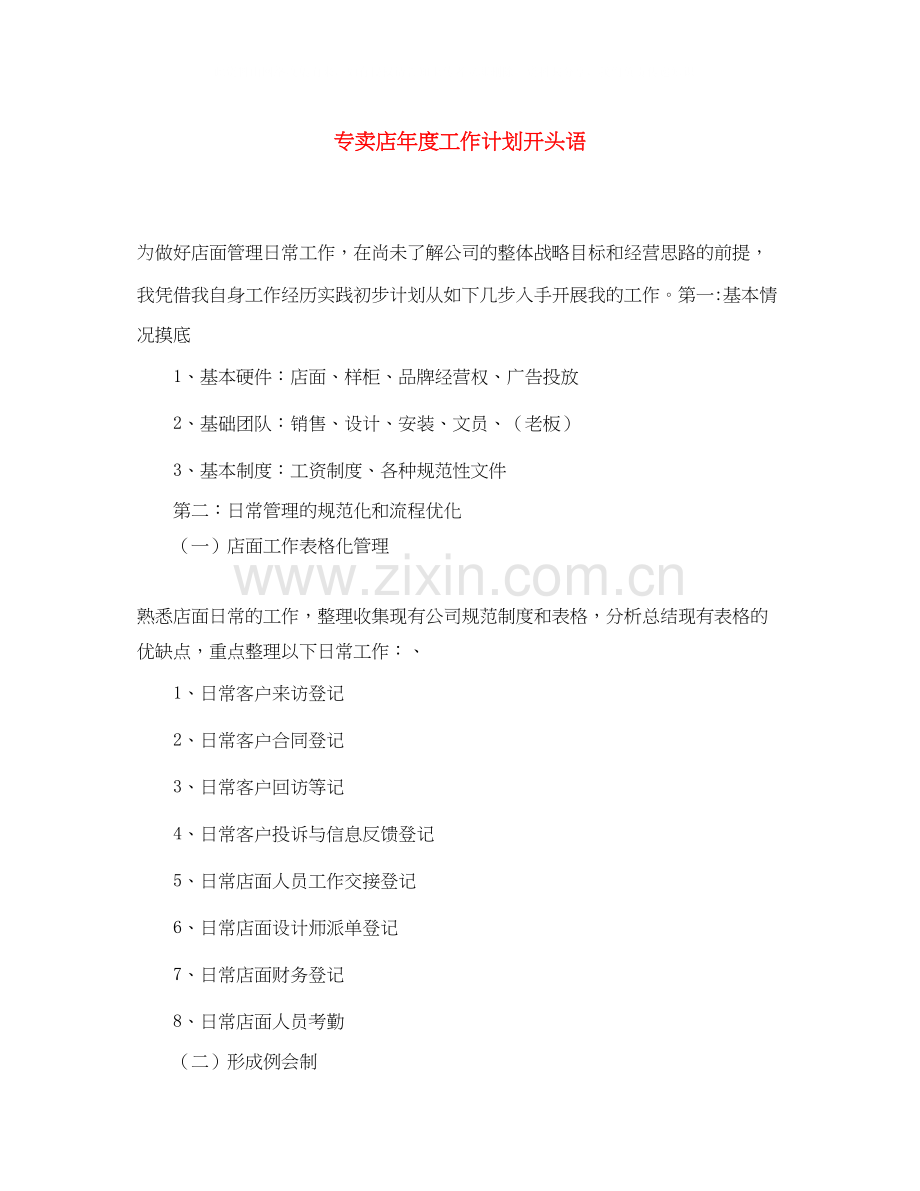 专卖店年度工作计划开头语

为做好店面管理日常工作，在尚未了解公司的整体战略目标和经营思路的前提，我凭借我自身工作经历实践初步计划从如下几步入手开展我的工作。第一:基本情况摸底

1、基本硬件：店面、样柜、品牌经营权、广告投放

2、基础团队：销售、设计、安装、文员、（老板）

3、基本制度：工资制度、各种规范性文件

第二：日常管理的规范化和流程优化

（一）店面工作表格化管理

www.zixin.com.cn

熟悉店面日常的工作，整理收集现有公司规范制度和表格，分析总结现有表格的优缺点，重点整理以下日常工作：、

1、日常客户来访登记

2、日常客户合同登记

3、日常客户回访等记

4、日常客户投诉与信息反馈登记

5、日常店面人员工作交接登记

6、日常店面设计师派单登记

7、日常店面财务登记

8、日常店面人员考勤

（二）形成例会制